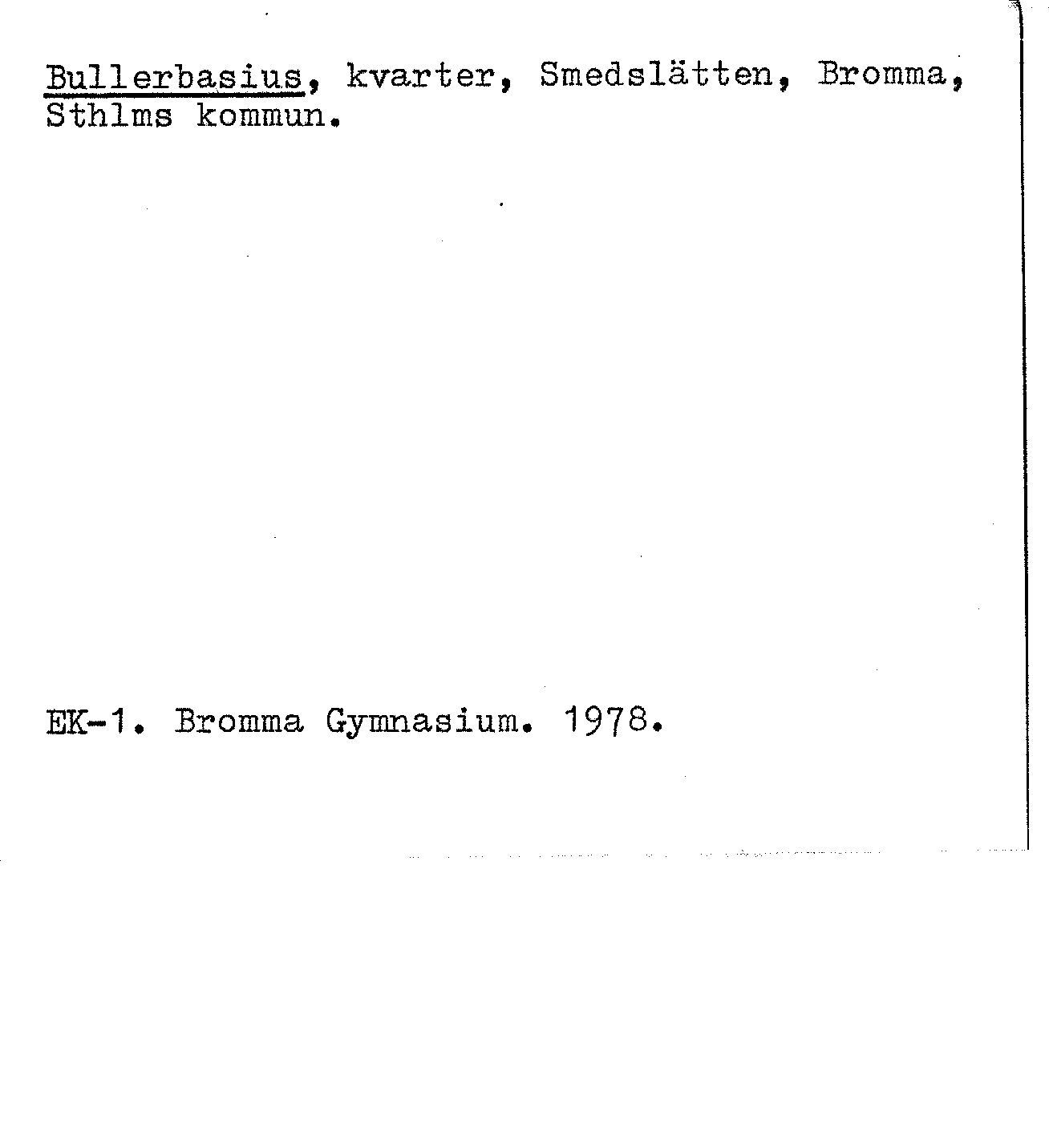 Bullerbasius, kvarter, Smedslätten, Bromma, Sthlms kommun.

EK-1. Bromma Gymnasium. 1978.